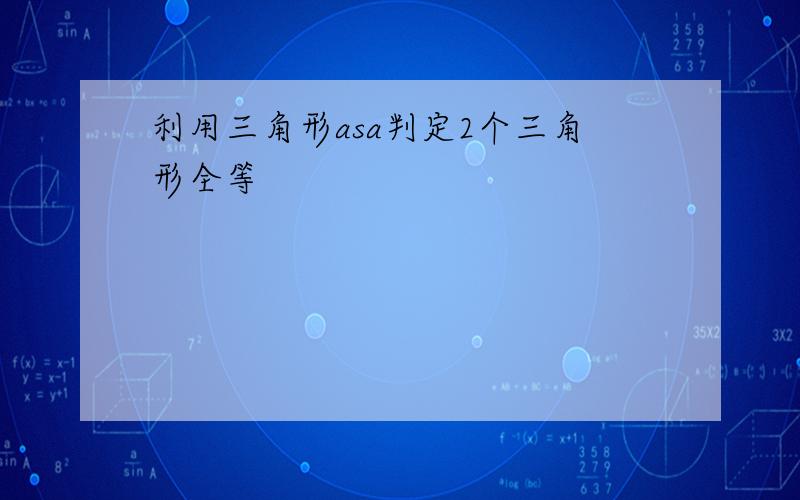 利用三角形asa判定2个三角形全等